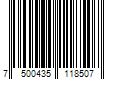 7 500435 118507